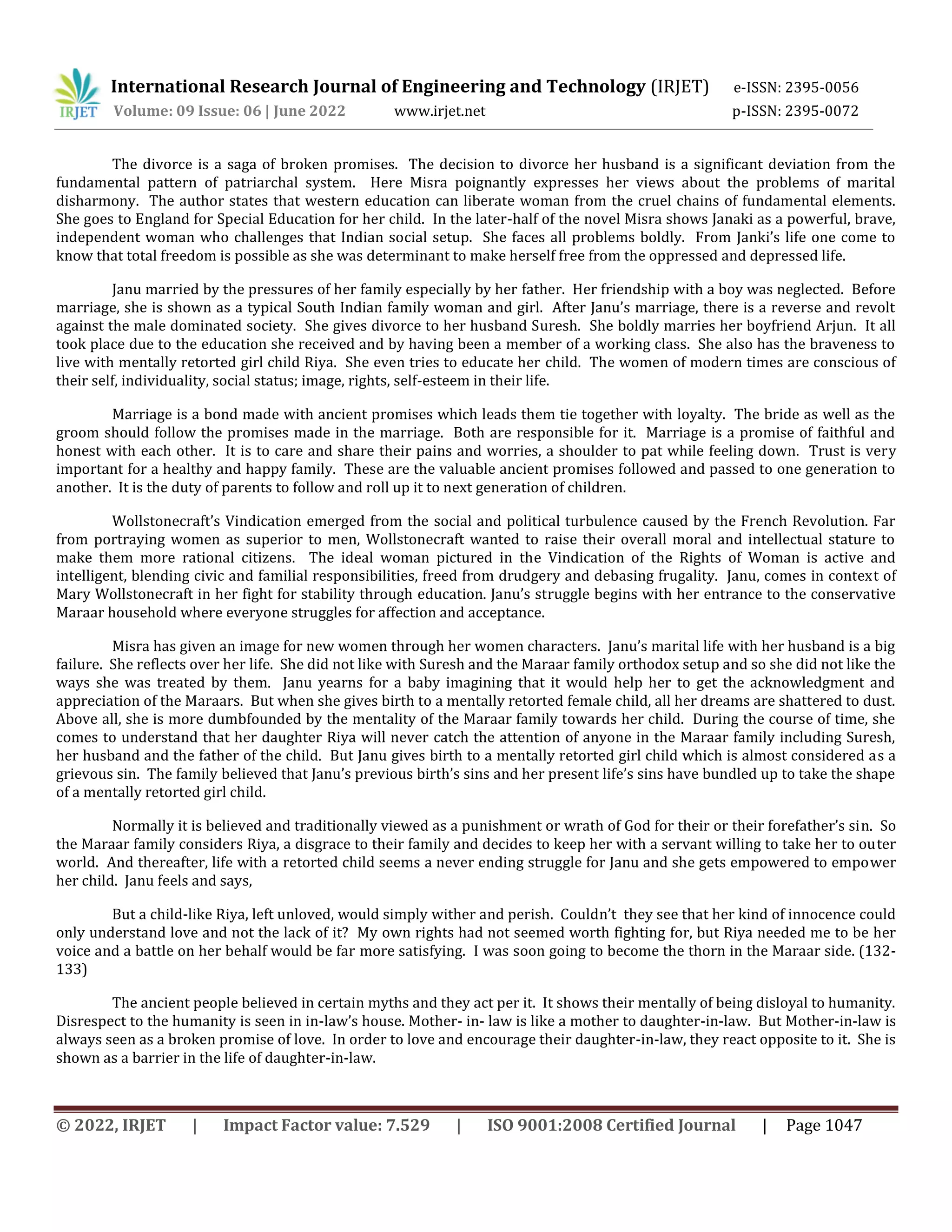 IRJET International Research Journal of Engineering and Technology (IRJET) e-ISSN: 2395-0056
Volume: 09 Issue: 06 | June 2022 www.irjet.net p-ISSN: 2395-0072

The divorce is a saga of broken promises. The decision to divorce her husband is a significant deviation from the fundamental pattern of patriarchal system. Here Misra poignantly expresses her views about the problems of marital disharmony. The author states that western education can liberate woman from the cruel chains of fundamental elements. She goes to England for Special Education for her child. In the later-half of the novel Misra shows Janaki as a powerful, brave, independent woman who challenges that Indian social setup. She faces all problems boldly. From Janki's life one come to know that total freedom is possible as she was determinant to make herself free from the oppressed and depressed life.

Janu married by the pressures of her family especially by her father. Her friendship with a boy was neglected. Before marriage, she is shown as a typical South Indian family woman and girl. After Janu's marriage, there is a reverse and revolt against the male dominated society. She gives divorce to her husband Suresh. She boldly marries her boyfriend Arjun. It all took place due to the education she received and by having been a member of a working class. She also has the braveness to live with mentally retorted girl child Riya. She even tries to educate her child. The women of modern times are conscious of their self, individuality, social status; image, rights, self-esteem in their life.

Marriage is a bond made with ancient promises which leads them tie together with loyalty. The bride as well as the groom should follow the promises made in the marriage. Both are responsible for it. Marriage is a promise of faithful and honest with each other. It is to care and share their pains and worries, a shoulder to pat while feeling down. Trust is very important for a healthy and happy family. These are the valuable ancient promises followed and passed to one generation to another. It is the duty of parents to follow and roll up it to next generation of children.

Wollstonecraft's Vindication emerged from the social and political turbulence caused by the French Revolution. Far from portraying women as superior to men, Wollstonecraft wanted to raise their overall moral and intellectual stature to make them more rational citizens. The ideal woman pictured in the Vindication of the Rights of Woman is active and intelligent, blending civic and familial responsibilities, freed from drudgery and debasing frugality. Janu, comes in context of Mary Wollstonecraft in her fight for stability through education. Janu's struggle begins with her entrance to the conservative Maraar household where everyone struggles for affection and acceptance.

Misra has given an image for new women through her women characters. Janu's marital life with her husband is a big failure. She reflects over her life. She did not like with Suresh and the Maraar family orthodox setup and so she did not like the ways she was treated by them. Janu yearns for a baby imagining that it would help her to get the acknowledgment and appreciation of the Maraars. But when she gives birth to a mentally retorted female child, all her dreams are shattered to dust. Above all, she is more dumbfounded by the mentality of the Maraar family towards her child. During the course of time, she comes to understand that her daughter Riya will never catch the attention of anyone in the Maraar family including Suresh, her husband and the father of the child. But Janu gives birth to a mentally retorted girl child which is almost considered as a grievous sin. The family believed that Janu's previous birth's sins and her present life's sins have bundled up to take the shape of a mentally retorted girl child.

Normally it is believed and traditionally viewed as a punishment or wrath of God for their or their forefather's sin. So the Maraar family considers Riya, a disgrace to their family and decides to keep her with a servant willing to take her to outer world. And thereafter, life with a retorted child seems a never ending struggle for Janu and she gets empowered to empower her child. Janu feels and says,

But a child-like Riya, left unloved, would simply wither and perish. Couldn't they see that her kind of innocence could only understand love and not the lack of it? My own rights had not seemed worth fighting for, but Riya needed me to be her voice and a battle on her behalf would be far more satisfying. I was soon going to become the thorn in the Maraar side. (132-133)

The ancient people believed in certain myths and they act per it. It shows their mentally of being disloyal to humanity. Disrespect to the humanity is seen in in-law's house. Mother- in- law is like a mother to daughter-in-law. But Mother-in-law is always seen as a broken promise of love. In order to love and encourage their daughter-in-law, they react opposite to it. She is shown as a barrier in the life of daughter-in-law.

© 2022, IRJET | Impact Factor value: 7.529 | ISO 9001:2008 Certified Journal | Page 1047